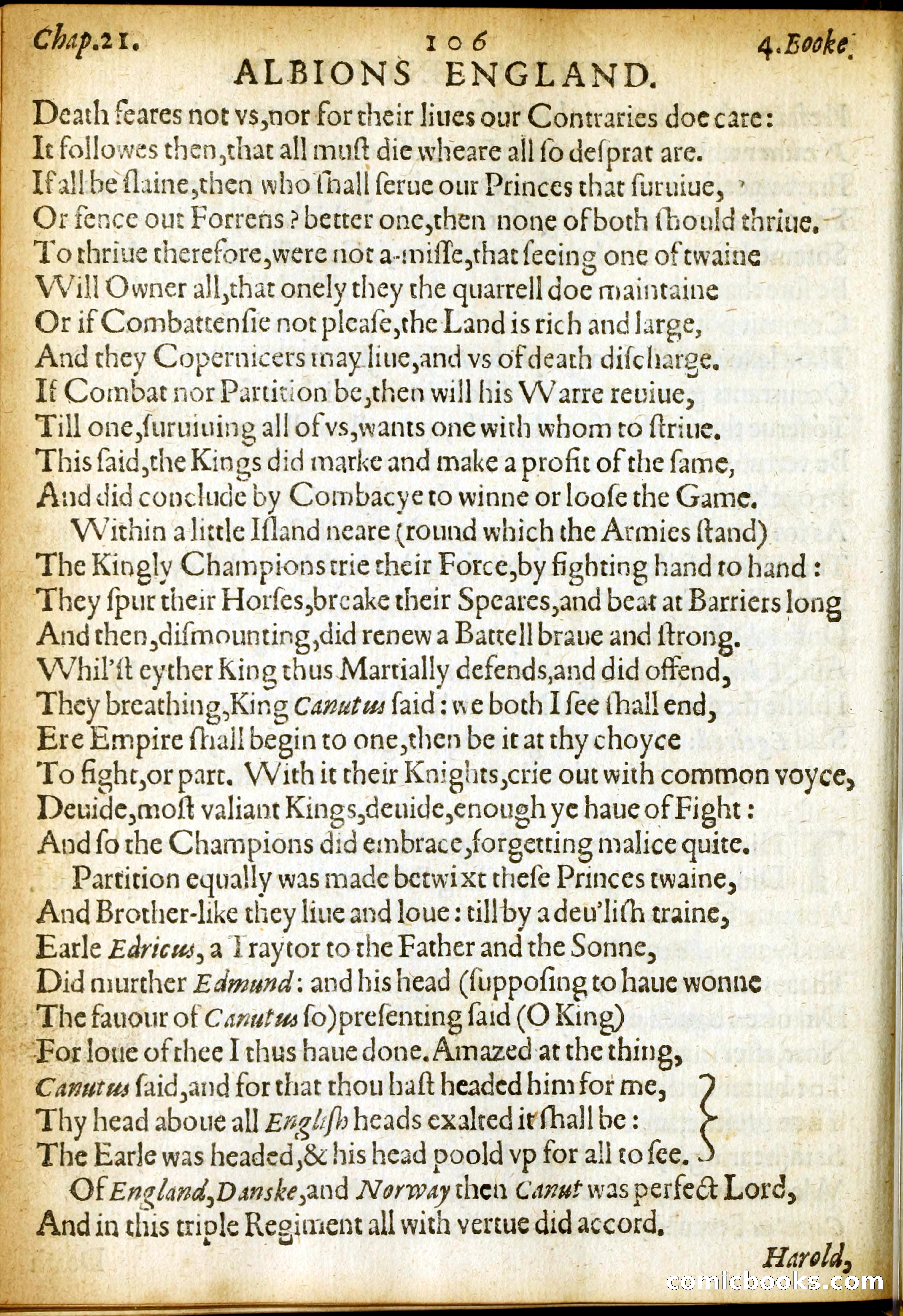 Chap.21. 106 4.Booke.

ALBIONS ENGLAND.

Death feares not vs,nor for their liues our Contraries doe care:
It followes then,that all must die wheare all so desprat are.
If all be slaine,then who shall serue our Princes that suruiue,
Or fence out Forrens? better one,then none of both should thriue.
To thriue therefore,were not a-misse,that seeing one of twaine
Will Owner all,that onely they the quarrell doe maintaine
Or if Combattensie not please,the Land is rich and large,
And they Copernicers may liue,and vs of death discharge.
If Combat nor Partition be,then will his Warre reuiue,
Till one,suruiuing all of vs,wants one with whom to striue.
This said,the Kings did marke and make a profit of the same,
And did conclude by Combacye to winne or loose the Game.
Within a little Island neare (round which the Armies stand)
The Kingly Champions trie their Force,by fighting hand to hand:
They spur their Horses,breake their Speares,and beat at Barriers long
And then,dismounting,did renew a Battell braue and strong.
Whil'st eyther King thus Martially defends,and did offend,
They breathing,King Canutus said: we both I see shall end,
Ere Empire shall begin to one,then be it at thy choyce
To fight,or part. With it their Knights,crie out with common voyce,
Deuide,most valiant Kings,deuide,enough ye haue of Fight:
And so the Champions did embrace,forgetting malice quite.
Partition equally was made betwixt these Princes twaine,
And Brother-like they liue and loue: till by a deu'lish traine,
Earle Edricus, a Traytor to the Father and the Sonne,
Did murther Edmund: and his head (supposing to haue wonne
The fauour of Canutus so)presenting said (O King)
For loue of thee I thus haue done. Amazed at the thing,
Canutus said,and for that thou hast headed him for me,
Thy head aboue all English heads exalted it shall be:
The Earle was headed,& his head poold vp for all to see.
Of England,Danske,and Norway then Canut was perfect Lord,
And in this triple Regiment all with vertue did accord.

Harold,

comicbooks.com